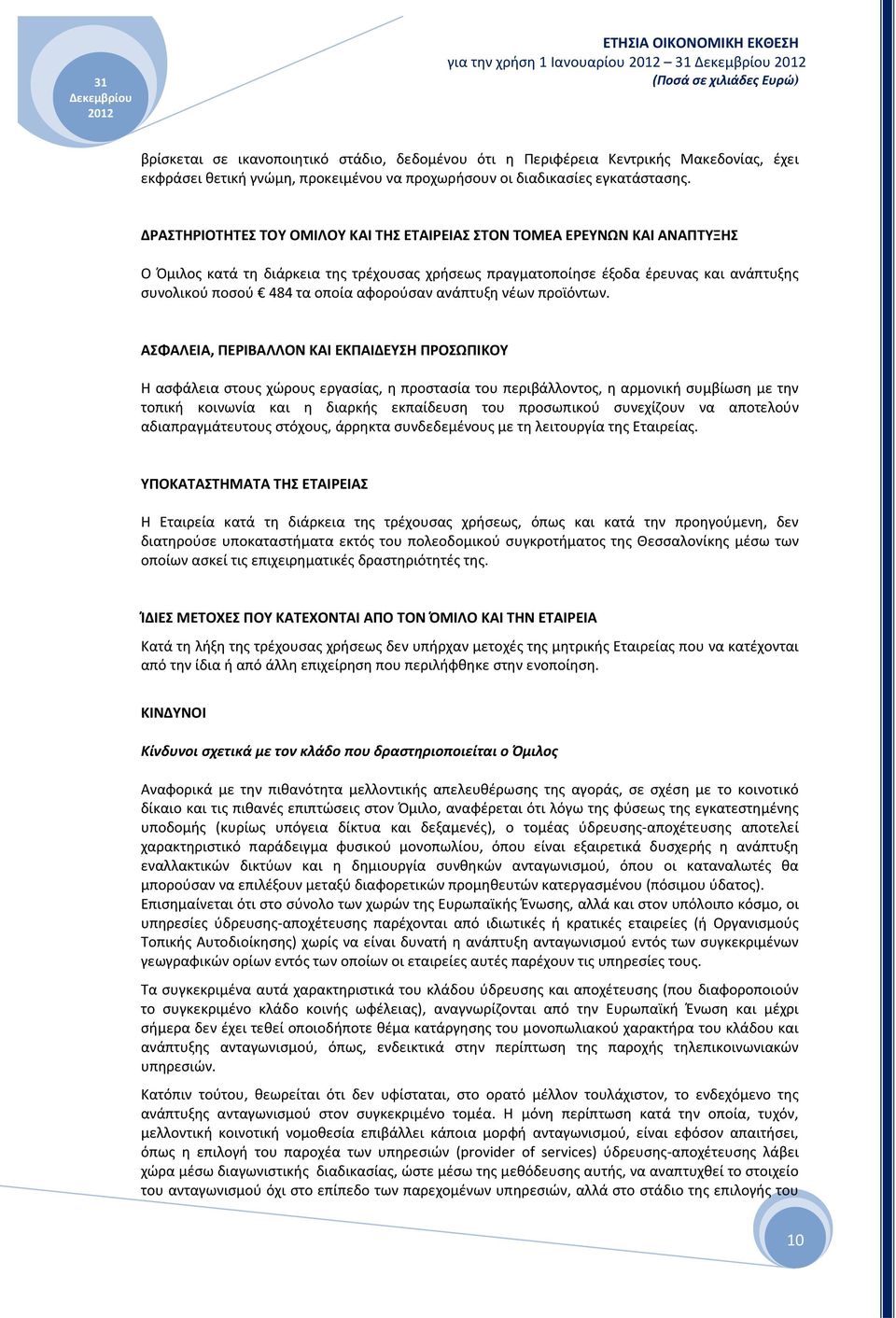 31 Δεκεμβρίου 2012

ΕΤΗΣΙΑ ΟΙΚΟΝΟΜΙΚΗ ΕΚΘΕΣΗ
για την χρήση 1 Ιανουαρίου 2012 – 31 Δεκεμβρίου 2012
(Ποσά σε χιλιάδες Ευρώ)

βρίσκεται σε ικανοποιητικό στάδιο, δεδομένου ότι η Περιφέρεια Κεντρικής Μακεδονίας, έχει εκφράσει θετική γνώμη, προκειμένου να προχωρήσουν οι διαδικασίες εγκατάστασης.

ΔΡΑΣΤΗΡΙΟΤΗΤΕΣ ΤΟΥ ΟΜΙΛΟΥ ΚΑΙ ΤΗΣ ΕΤΑΙΡΕΙΑΣ ΣΤΟΝ ΤΟΜΕΑ ΕΡΕΥΝΩΝ ΚΑΙ ΑΝΑΠΤΥΞΗΣ

Ο Όμιλος κατά τη διάρκεια της τρέχουσας χρήσεως πραγματοποίησε έξοδα έρευνας και ανάπτυξης συνολικού ποσού € 484 τα οποία αφορούσαν ανάπτυξη νέων προϊόντων.

ΑΣΦΑΛΕΙΑ, ΠΕΡΙΒΑΛΛΟΝ ΚΑΙ ΕΚΠΑΙΔΕΥΣΗ ΠΡΟΣΩΠΙΚΟΥ

Η ασφάλεια στους χώρους εργασίας, η προστασία του περιβάλλοντος, η αρμονική συμβίωση με την τοπική κοινωνία και η διαρκής εκπαίδευση του προσωπικού συνεχίζουν να αποτελούν αδιαπραγμάτευτους στόχους, άρρηκτα συνδεδεμένους με τη λειτουργία της Εταιρείας.

ΥΠΟΚΑΤΑΣΤΗΜΑΤΑ ΤΗΣ ΕΤΑΙΡΕΙΑΣ

Η Εταιρεία κατά τη διάρκεια της τρέχουσας χρήσεως, όπως και κατά την προηγούμενη, δεν διατηρούσε υποκαταστήματα εκτός του πολεοδομικού συγκροτήματος της Θεσσαλονίκης μέσω των οποίων ασκεί τις επιχειρηματικές δραστηριότητές της.

ΊΔΙΕΣ ΜΕΤΟΧΕΣ ΠΟΥ ΚΑΤΕΧΟΝΤΑΙ ΑΠΟ ΤΟΝ ΌΜΙΛΟ ΚΑΙ ΤΗΝ ΕΤΑΙΡΕΙΑ

Κατά τη λήξη της τρέχουσας χρήσεως δεν υπήρχαν μετοχές της μητρικής Εταιρείας που να κατέχονται από την ίδια ή από άλλη επιχείρηση που περιλήφθηκε στην ενοποίηση.

ΚΙΝΔΥΝΟΙ

Κίνδυνοι σχετικά με τον κλάδο που δραστηριοποιείται ο Όμιλος

Αναφορικά με την πιθανότητα μελλοντικής απελευθέρωσης της αγοράς, σε σχέση με το κοινοτικό δίκαιο και τις πιθανές επιπτώσεις στον Όμιλο, αναφέρεται ότι λόγω της φύσεως της εγκατεστημένης υποδομής (κυρίως υπόγεια δίκτυα και δεξαμενές), ο τομέας ύδρευσης-αποχέτευσης αποτελεί χαρακτηριστικό παράδειγμα φυσικού μονοπωλίου, όπου είναι εξαιρετικά δυσχερής η ανάπτυξη εναλλακτικών δικτύων και η δημιουργία συνθηκών ανταγωνισμού, όπου οι καταναλωτές θα μπορούσαν να επιλέξουν μεταξύ διαφορετικών προμηθευτών κατεργασμένου (πόσιμου ύδατος).
Επισημαίνεται ότι στο σύνολο των χωρών της Ευρωπαϊκής Ένωσης, αλλά και στον υπόλοιπο κόσμο, οι υπηρεσίες ύδρευσης-αποχέτευσης παρέχονται από ιδιωτικές ή κρατικές εταιρείες (ή Οργανισμούς Τοπικής Αυτοδιοίκησης) χωρίς να είναι δυνατή η ανάπτυξη ανταγωνισμού εντός των συγκεκριμένων γεωγραφικών ορίων εντός των οποίων οι εταιρείες αυτές παρέχουν τις υπηρεσίες τους.

Τα συγκεκριμένα αυτά χαρακτηριστικά του κλάδου ύδρευσης και αποχέτευσης (που διαφοροποιούν το συγκεκριμένο κλάδο κοινής ωφέλειας), αναγνωρίζονται από την Ευρωπαϊκή Ένωση και μέχρι σήμερα δεν έχει τεθεί οποιοδήποτε θέμα κατάργησης του μονοπωλιακού χαρακτήρα του κλάδου και ανάπτυξης ανταγωνισμού, όπως, ενδεικτικά στην περίπτωση της παροχής τηλεπικοινωνιακών υπηρεσιών.

Κατόπιν τούτου, θεωρείται ότι δεν υφίσταται, στο ορατό μέλλον τουλάχιστον, το ενδεχόμενο της ανάπτυξης ανταγωνισμού στον συγκεκριμένο τομέα. Η μόνη περίπτωση κατά την οποία, τυχόν, μελλοντική κοινοτική νομοθεσία επιβάλλει κάποια μορφή ανταγωνισμού, είναι εφόσον απαιτήσει, όπως η επιλογή του παροχέα των υπηρεσιών (provider of services) ύδρευσης-αποχέτευσης λάβει χώρα μέσω διαγωνιστικής διαδικασίας, ώστε μέσω της μεθόδευσης αυτής, να αναπτυχθεί το στοιχείο του ανταγωνισμού όχι στο επίπεδο των παρεχομένων υπηρεσιών, αλλά στο στάδιο της επιλογής του

10